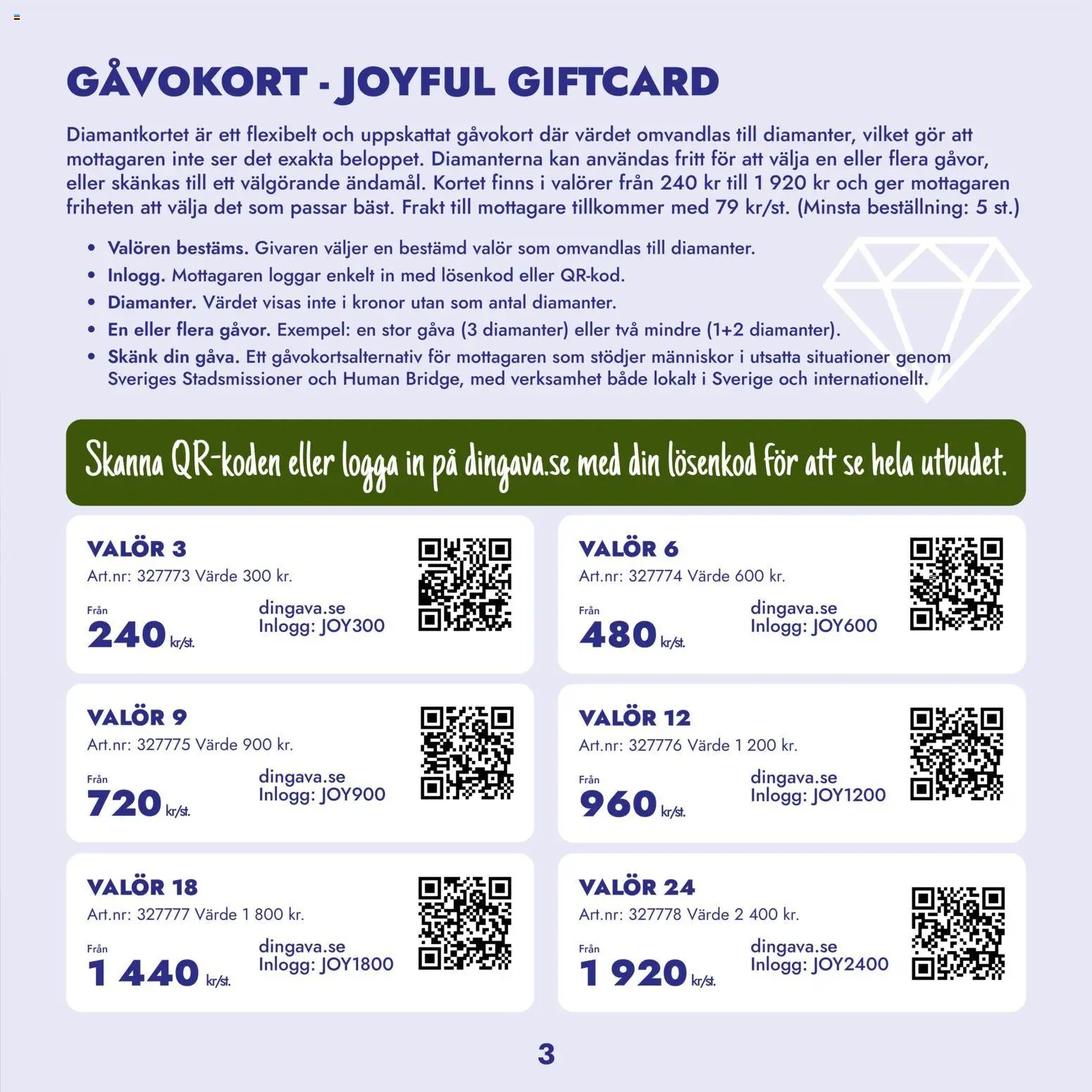 GÅVOKORT - JOYFUL GIFTCARD

Diamantkortet är ett flexibelt och uppskattat gåvokort där värdet omvandlas till diamanter, vilket gör att mottagaren inte ser det exakta beloppet. Diamanterna kan användas fritt för att välja en eller flera gåvor, eller skänkas till ett välgörande ändamål. Kortet finns i valörer från 240 kr till 1 920 kr och ger mottagaren friheten att välja det som passar bäst. Frakt till mottagare tillkommer med 79 kr/st. (Minsta beställning: 5 st.)

• Valören bestäms. Givaren väljer en bestämd valör som omvandlas till diamanter.
• Inlogg. Mottagaren loggar enkelt in med lösenkod eller QR-kod.
• Diamanter. Värdet visas inte i kronor utan som antal diamanter.
• En eller flera gåvor. Exempel: en stor gåva (3 diamanter) eller två mindre (1+2 diamanter).
• Skänk din gåva. Ett gåvokortsalternativ för mottagaren som stödjer människor i utsatta situationer genom Sveriges Stadsmissioner och Human Bridge, med verksamhet både lokalt i Sverige och internationellt.

Skanna QR-koden eller logga in på dingava.se med din lösenkod för att se hela utbudet.

VALÖR 3
Art.nr: 327773 Värde 300 kr.
Från
240 kr/st.
dingava.se
Inlogg: JOY300

VALÖR 6
Art.nr: 327774 Värde 600 kr.
Från
480 kr/st.
dingava.se
Inlogg: JOY600

VALÖR 9
Art.nr: 327775 Värde 900 kr.
Från
720 kr/st.
dingava.se
Inlogg: JOY900

VALÖR 12
Art.nr: 327776 Värde 1 200 kr.
Från
960 kr/st.
dingava.se
Inlogg: JOY1200

VALÖR 18
Art.nr: 327777 Värde 1 800 kr.
Från
1 440 kr/st.
dingava.se
Inlogg: JOY1800

VALÖR 24
Art.nr: 327778 Värde 2 400 kr.
Från
1 920 kr/st.
dingava.se
Inlogg: JOY2400

3